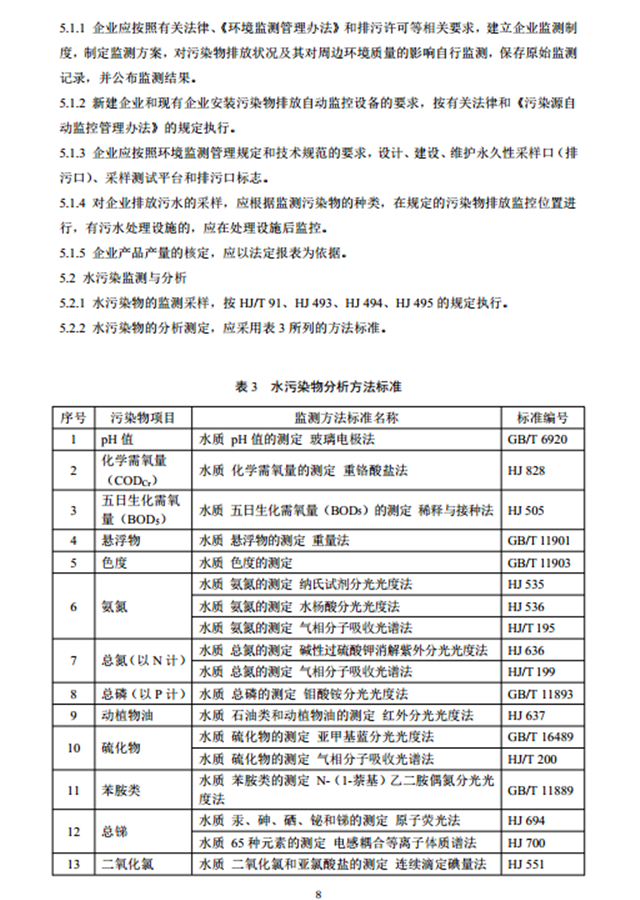 5.1.1 企业应按照有关法律、《环境监测管理办法》和排污许可等相关要求，建立企业监测制度，制定监测方案，对污染物排放状况及其对周边环境质量的影响自行监测，保存原始监测记录，并公布监测结果。

5.1.2 新建企业和现有企业安装污染物排放自动监控设备的要求，按有关法律和《污染源自动监控管理办法》的规定执行。

5.1.3 企业应按照环境监测管理规定和技术规范的要求，设计、建设、维护永久性采样口（排污口）、采样测试平台和排污口标志。

5.1.4 对企业排放污水的采样，应根据监测污染物的种类，在规定的污染物排放监控位置进行，有污水处理设施的，应在处理设施后监控。

5.1.5 企业产品产量的核定，应以法定报表为依据。

5.2 水污染监测与分析

5.2.1 水污染物的监测采样，按 HJ/T 91、HJ 493、HJ 494、HJ 495 的规定执行。

5.2.2 水污染物的分析测定，应采用表 3 所列的方法标准。

表 3 水污染物分析方法标准

| 序号 | 污染物项目 | 监测方法标准名称 | 标准编号 |
|---|---|---|---|
| 1 | pH 值 | 水质 pH 值的测定 玻璃电极法 | GB/T 6920 |
| 2 | 化学需氧量（$COD_{Cr}$） | 水质 化学需氧量的测定 重铬酸盐法 | HJ 828 |
| 3 | 五日生化需氧量（$BOD_5$） | 水质 五日生化需氧量（$BOD_5$）的测定 稀释与接种法 | HJ 505 |
| 4 | 悬浮物 | 水质 悬浮物的测定 重量法 | GB/T 11901 |
| 5 | 色度 | 水质 色度的测定 | GB/T 11903 |
| 6 | 氨氮 | 水质 氨氮的测定 纳氏试剂分光光度法 | HJ 535 |
| | | 水质 氨氮的测定 水杨酸分光光度法 | HJ 536 |
| | | 水质 氨氮的测定 气相分子吸收光谱法 | HJ/T 195 |
| 7 | 总氮（以 N 计） | 水质 总氮的测定 碱性过硫酸钾消解紫外分光光度法 | HJ 636 |
| | | 水质 总氮的测定 气相分子吸收光谱法 | HJ/T 199 |
| 8 | 总磷（以 P 计） | 水质 总磷的测定 钼酸铵分光光度法 | GB/T 11893 |
| 9 | 动植物油 | 水质 石油类和动植物油的测定 红外分光光度法 | HJ 637 |
| 10 | 硫化物 | 水质 硫化物的测定 亚甲基蓝分光光度法 | GB/T 16489 |
| | | 水质 硫化物的测定 气相分子吸收光谱法 | HJ/T 200 |
| 11 | 苯胺类 | 水质 苯胺类的测定 N-（1-萘基）乙二胺偶氮分光光度法 | GB/T 11889 |
| 12 | 总锑 | 水质 汞、砷、硒、铋和锑的测定 原子荧光法 | HJ 694 |
| | | 水质 65 种元素的测定 电感耦合等离子体质谱法 | HJ 700 |
| 13 | 二氧化氯 | 水质 二氧化氯和亚氯酸盐的测定 连续滴定碘量法 | HJ 551 |

8